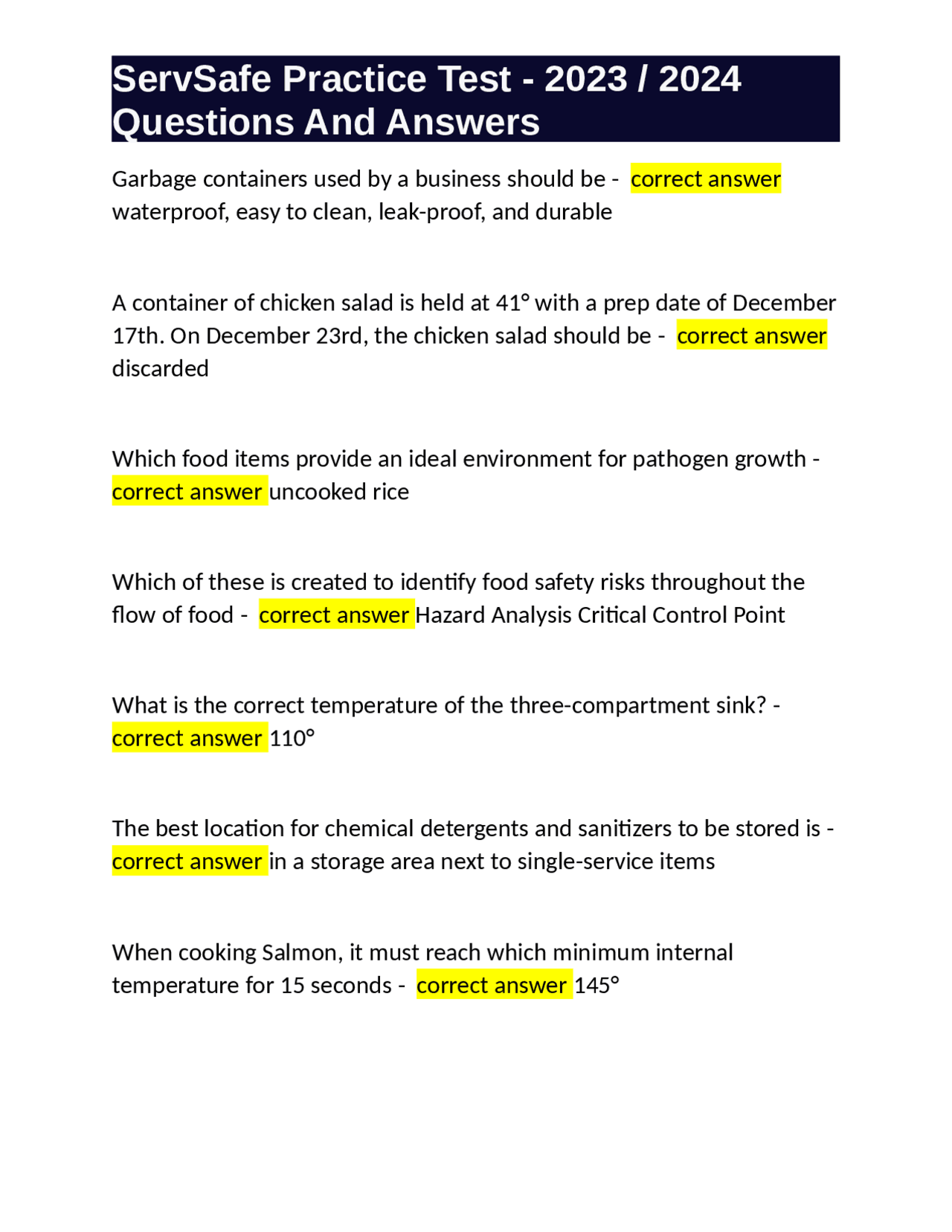 ServSafe Practice Test - 2023 / 2024 Questions And Answers

Garbage containers used by a business should be - correct answer waterproof, easy to clean, leak-proof, and durable

A container of chicken salad is held at 41° with a prep date of December 17th. On December 23rd, the chicken salad should be - correct answer discarded

Which food items provide an ideal environment for pathogen growth - correct answer uncooked rice

Which of these is created to identify food safety risks throughout the flow of food - correct answer Hazard Analysis Critical Control Point

What is the correct temperature of the three-compartment sink? - correct answer 110°

The best location for chemical detergents and sanitizers to be stored is - correct answer in a storage area next to single-service items

When cooking Salmon, it must reach which minimum internal temperature for 15 seconds - correct answer 145°